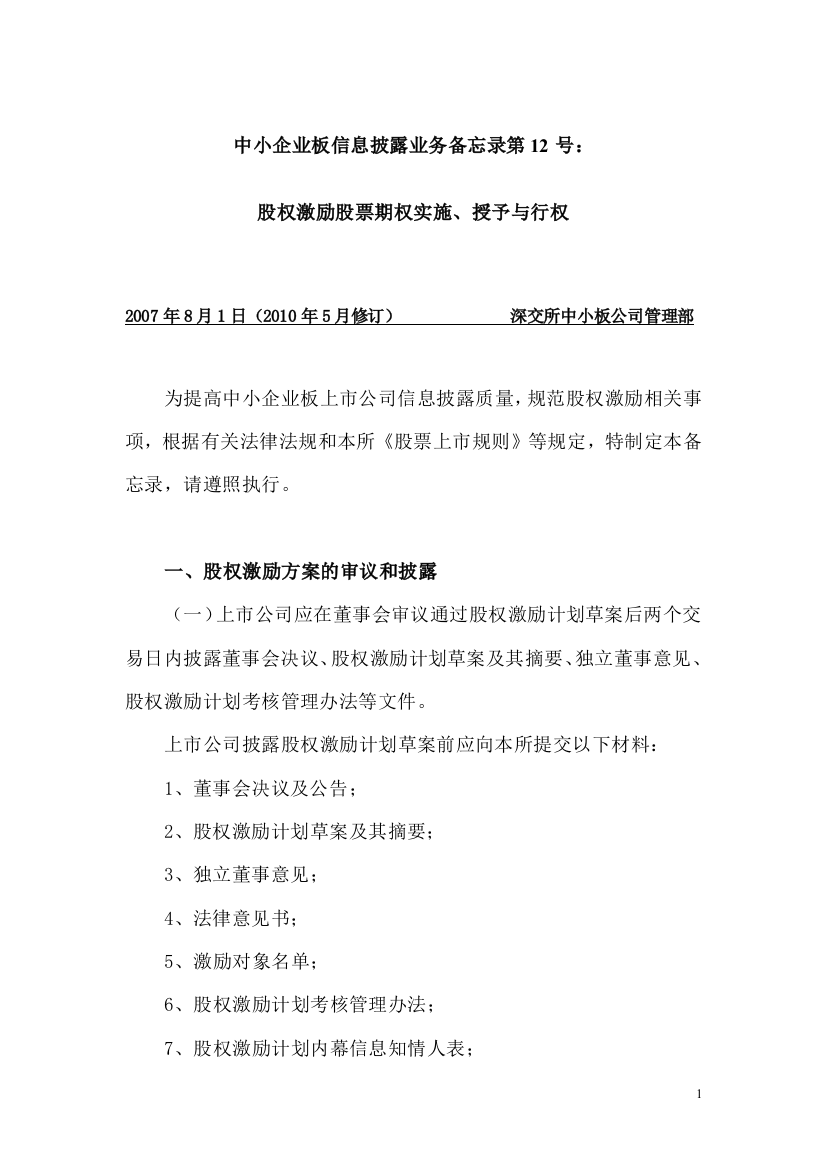 中小企业板信息披露业务备忘录第 12 号：

股权激励股票期权实施、授予与行权

2007 年 8 月 1 日（2010 年 5 月修订）　　　　　深交所中小板公司管理部

为提高中小企业板上市公司信息披露质量，规范股权激励相关事项，根据有关法律法规和本所《股票上市规则》等规定，特制定本备忘录，请遵照执行。

一、股权激励方案的审议和披露

（一）上市公司应在董事会审议通过股权激励计划草案后两个交易日内披露董事会决议、股权激励计划草案及其摘要、独立董事意见、股权激励计划考核管理办法等文件。

上市公司披露股权激励计划草案前应向本所提交以下材料：

1、董事会决议及公告；

2、股权激励计划草案及其摘要；

3、独立董事意见；

4、法律意见书；

5、激励对象名单；

6、股权激励计划考核管理办法；

7、股权激励计划内幕信息知情人表；

1